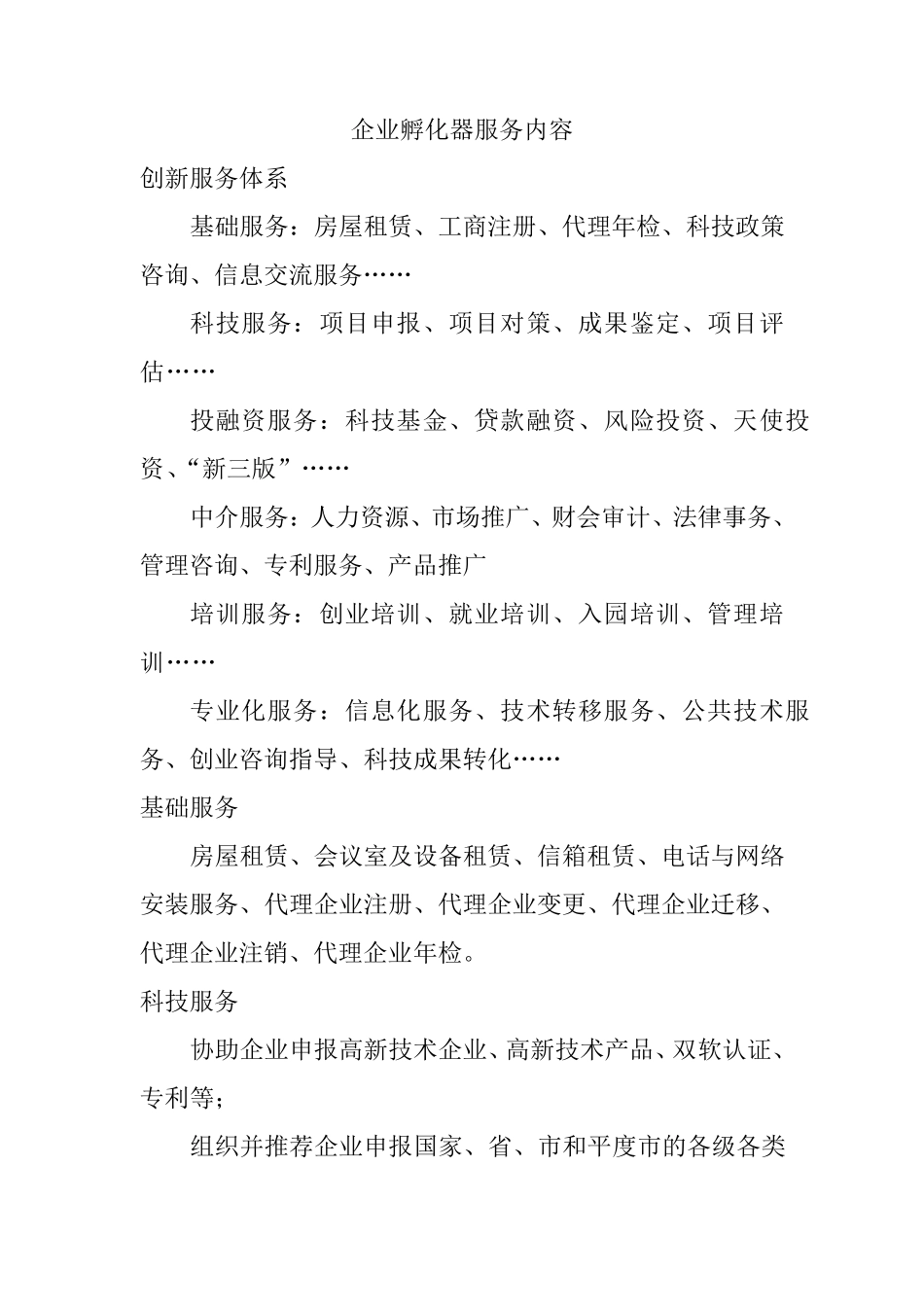 企业孵化器服务内容

创新服务体系

基础服务：房屋租赁、工商注册、代理年检、科技政策咨询、信息交流服务……

科技服务：项目申报、项目对策、成果鉴定、项目评估……

投融资服务：科技基金、贷款融资、风险投资、天使投资、“新三版”……

中介服务：人力资源、市场推广、财会审计、法律事务、管理咨询、专利服务、产品推广

培训服务：创业培训、就业培训、入园培训、管理培训……

专业化服务：信息化服务、技术转移服务、公共技术服务、创业咨询指导、科技成果转化……

基础服务

房屋租赁、会议室及设备租赁、信箱租赁、电话与网络安装服务、代理企业注册、代理企业变更、代理企业迁移、代理企业注销、代理企业年检。

科技服务

协助企业申报高新技术企业、高新技术产品、双软认证、专利等；

组织并推荐企业申报国家、省、市和平度市的各级各类